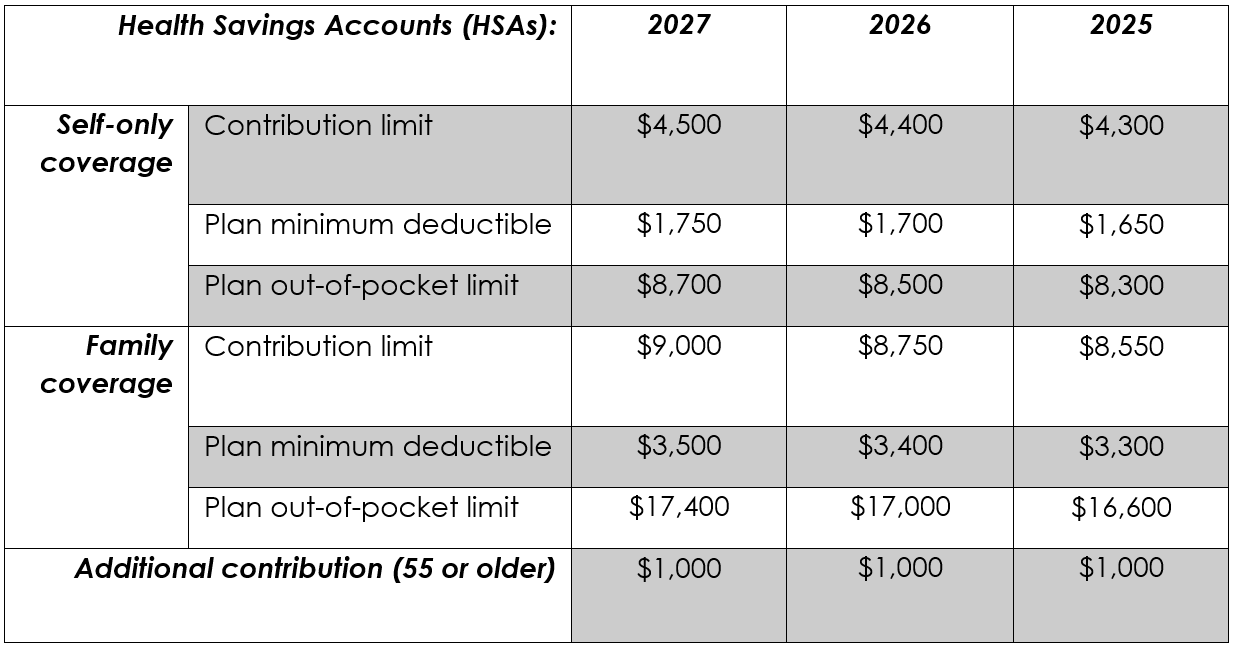 | Health Savings Accounts (HSAs): | | 2027 | 2026 | 2025 |
|---|---|---|---|---|
| Self-only coverage | Contribution limit | \$4,500 | \$4,400 | \$4,300 |
| | Plan minimum deductible | \$1,750 | \$1,700 | \$1,650 |
| | Plan out-of-pocket limit | \$8,700 | \$8,500 | \$8,300 |
| Family coverage | Contribution limit | \$9,000 | \$8,750 | \$8,550 |
| | Plan minimum deductible | \$3,500 | \$3,400 | \$3,300 |
| | Plan out-of-pocket limit | \$17,400 | \$17,000 | \$16,600 |
| Additional contribution (55 or older) | | \$1,000 | \$1,000 | \$1,000 |